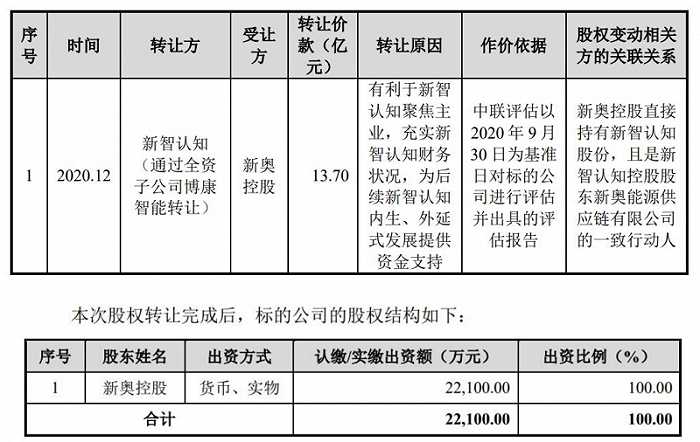 | 序号 | 时间 | 转让方 | 受让方 | 转让价款（亿元） | 转让原因 | 作价依据 | 股权变动相关方的关联关系 |
|---|---|---|---|---|---|---|---|
| 1 | 2020.12 | 新智认知（通过全资子公司博康智能转让） | 新奥控股 | 13.70 | 有利于新智认知聚焦主业，充实新智认知财务状况，为后续新智认知内生、外延式发展提供资金支持 | 中联评估以2020年9月30日为基准日对标的公司进行评估并出具的评估报告 | 新奥控股直接持有新智认知股份，且是新智认知控股股东新奥能源供应链有限公司的一致行动人 |

本次股权转让完成后，标的公司的股权结构如下：

| 序号 | 股东姓名 | 出资方式 | 认缴/实缴出资额（万元） | 出资比例（%） |
|---|---|---|---|---|
| 1 | 新奥控股 | 货币、实物 | 22,100.00 | 100.00 |
| 合计 | | | 22,100.00 | 100.00 |